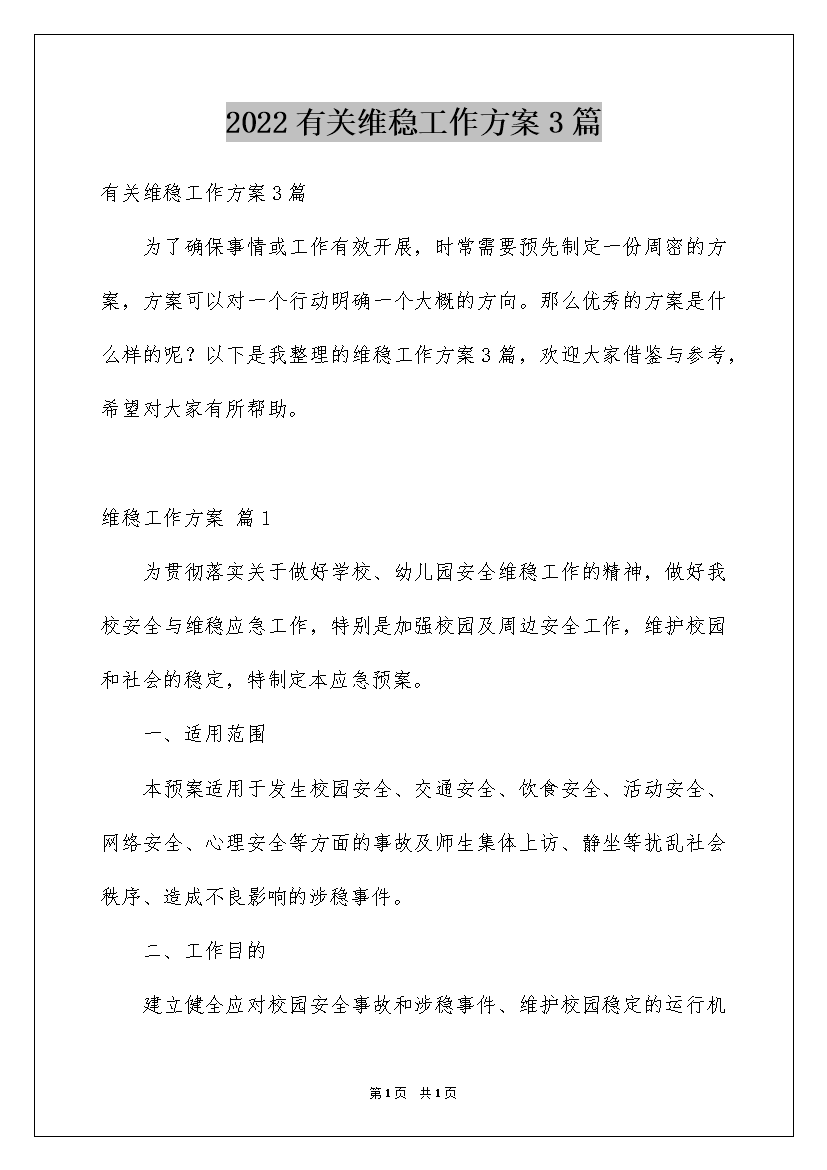 2022有关维稳工作方案3篇

有关维稳工作方案3篇

为了确保事情或工作有效开展，时常需要预先制定一份周密的方案，方案可以对一个行动明确一个大概的方向。那么优秀的方案是什么样的呢？以下是我整理的维稳工作方案3篇，欢迎大家借鉴与参考，希望对大家有所帮助。

维稳工作方案 篇1

为贯彻落实关于做好学校、幼儿园安全维稳工作的精神，做好我校安全与维稳应急工作，特别是加强校园及周边安全工作，维护校园和社会的稳定，特制定本应急预案。

一、适用范围

本预案适用于发生校园安全、交通安全、饮食安全、活动安全、网络安全、心理安全等方面的事故及师生集体上访、静坐等扰乱社会秩序、造成不良影响的涉稳事件。

二、工作目的

建立健全应对校园安全事故和涉稳事件、维护校园稳定的运行机

第1页 共1页